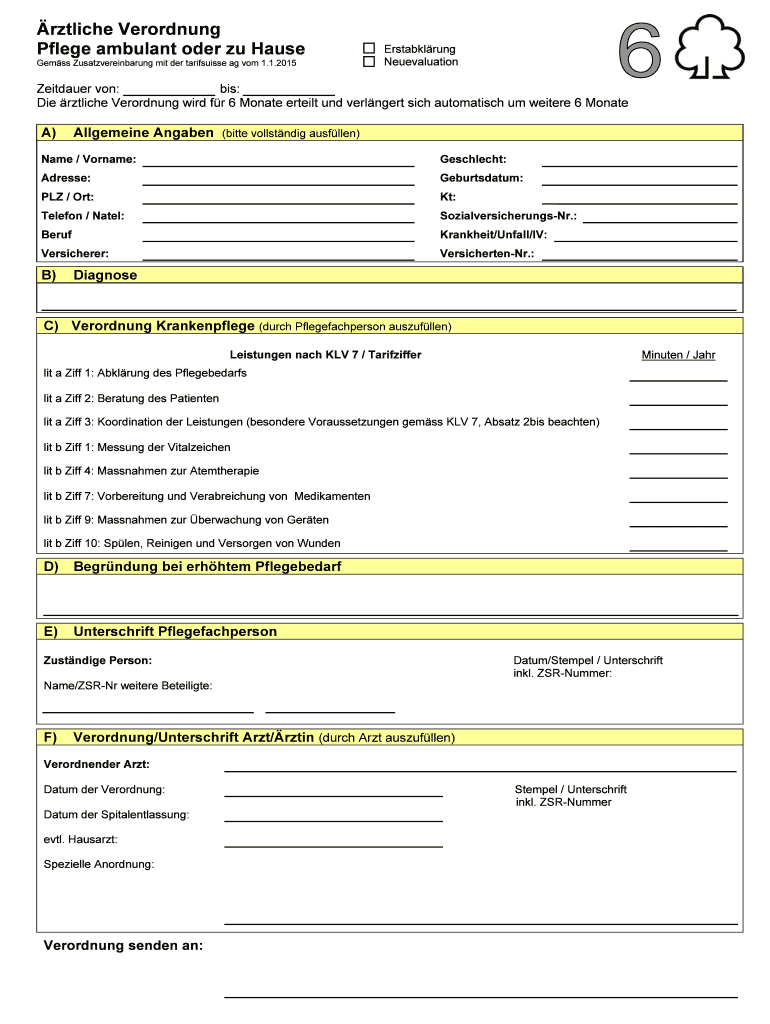 Ärztliche Verordnung
Pflege ambulant oder zu Hause
Gemäss Zusatzvereinbarung mit der tarifsuisse ag vom 1.1.2015

☐ Erstabklärung
☐ Neuevaluation

6

Zeitdauer von: ____________ bis: ____________
Die ärztliche Verordnung wird für 6 Monate erteilt und verlängert sich automatisch um weitere 6 Monate

A) Allgemeine Angaben (bitte vollständig ausfüllen)

Name / Vorname:
Adresse:
PLZ / Ort:
Telefon / Natel:
Beruf
Versicherer:

Geschlecht:
Geburtsdatum:
Kt:
Sozialversicherungs-Nr.:
Krankheit/Unfall/IV:
Versicherten-Nr.:

B) Diagnose

C) Verordnung Krankenpflege (durch Pflegefachperson auszufüllen)

Leistungen nach KLV 7 / Tarifziffer

Minuten / Jahr

lit a Ziff 1: Abklärung des Pflegebedarfs
lit a Ziff 2: Beratung des Patienten
lit a Ziff 3: Koordination der Leistungen (besondere Voraussetzungen gemäss KLV 7, Absatz 2bis beachten)
lit b Ziff 1: Messung der Vitalzeichen
lit b Ziff 4: Massnahmen zur Atemtherapie
lit b Ziff 7: Vorbereitung und Verabreichung von Medikamenten
lit b Ziff 9: Massnahmen zur Überwachung von Geräten
lit b Ziff 10: Spülen, Reinigen und Versorgen von Wunden

D) Begründung bei erhöhtem Pflegebedarf

E) Unterschrift Pflegefachperson

Zuständige Person:

Name/ZSR-Nr weitere Beteiligte:

Datum/Stempel / Unterschrift
inkl. ZSR-Nummer:

F) Verordnung/Unterschrift Arzt/Ärztin (durch Arzt auszufüllen)

Verordnender Arzt:
Datum der Verordnung:
Datum der Spitalentlassung:
evtl. Hausarzt:
Spezielle Anordnung:

Stempel / Unterschrift
inkl. ZSR-Nummer

Verordnung senden an: